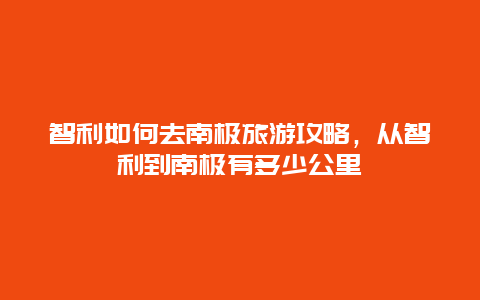 智利如何去南极旅游攻略，从智利到南极有多少公里